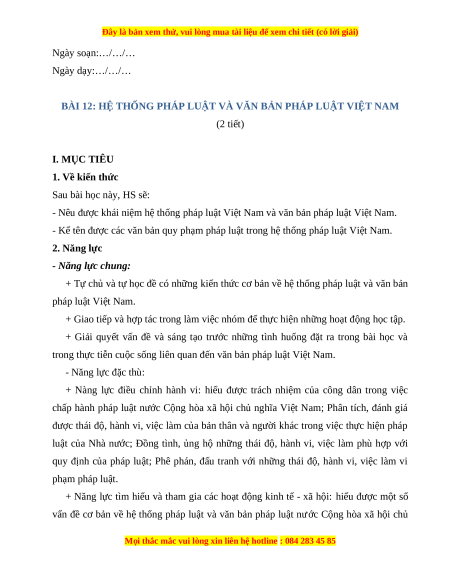 Đây là bản xem thử, vui lòng mua tài liệu để xem chi tiết (có lời giải)

Ngày soạn:…/…/…

Ngày dạy:…/…/…

BÀI 12: HỆ THỐNG PHÁP LUẬT VÀ VĂN BẢN PHÁP LUẬT VIỆT NAM

(2 tiết)

I. MỤC TIÊU

1. Về kiến thức

Sau bài học này, HS sẽ:

- Nêu được khái niệm hệ thống pháp luật Việt Nam và văn bản pháp luật Việt Nam.

- Kể tên được các văn bản quy phạm pháp luật trong hệ thống pháp luật Việt Nam.

2. Năng lực

- Năng lực chung:

+ Tự chủ và tự học để có những kiến thức cơ bản về hệ thống pháp luật và văn bản pháp luật Việt Nam.

+ Giao tiếp và hợp tác trong làm việc nhóm để thực hiện những hoạt động học tập.

+ Giải quyết vấn đề và sáng tạo trước những tình huống đặt ra trong bài học và trong thực tiễn cuộc sống liên quan đến văn bản pháp luật Việt Nam.

- Năng lực đặc thù:

+ Năng lực điều chỉnh hành vi: hiểu được trách nhiệm của công dân trong việc chấp hành pháp luật nước Cộng hòa xã hội chủ nghĩa Việt Nam; Phân tích, đánh giá được thái độ, hành vi, việc làm của bản thân và người khác trong việc thực hiện pháp luật của Nhà nước; Đồng tình, ủng hộ những thái độ, hành vi, việc làm phù hợp với quy định của pháp luật; Phê phán, đấu tranh với những thái độ, hành vi, việc làm vi phạm pháp luật.

+ Năng lực tìm hiểu và tham gia các hoạt động kinh tế - xã hội: hiểu được một số vấn đề cơ bản về hệ thống pháp luật và văn bản pháp luật nước Cộng hòa xã hội chủ

Mọi thắc mắc vui lòng xin liên hệ hotline : 084 283 45 85